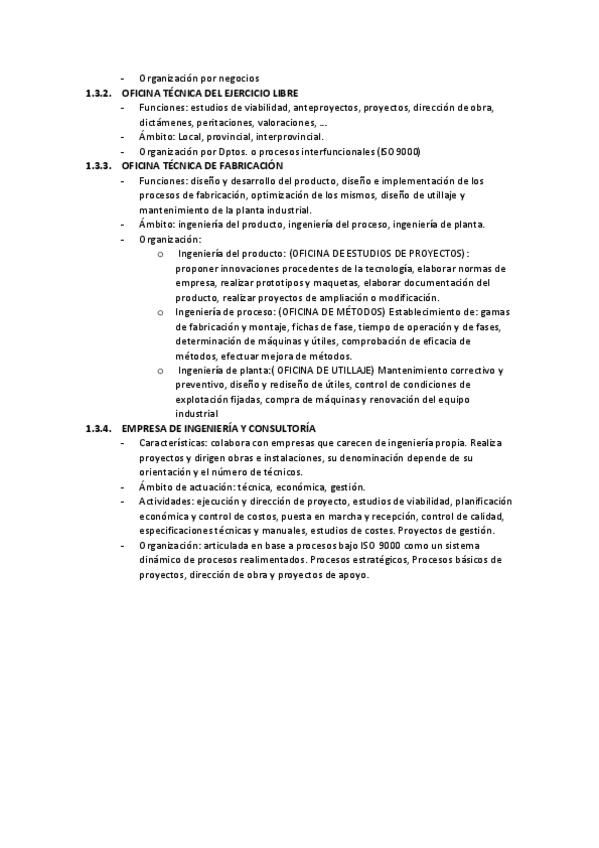 - Organización por negocios

1.3.2. OFICINA TÉCNICA DEL EJERCICIO LIBRE

- Funciones: estudios de viabilidad, anteproyectos, proyectos, dirección de obra, dictámenes, peritaciones, valoraciones, …
- Ámbito: Local, provincial, interprovincial.
- Organización por Dptos. o procesos interfuncionales (ISO 9000)

1.3.3. OFICINA TÉCNICA DE FABRICACIÓN

- Funciones: diseño y desarrollo del producto, diseño e implementación de los procesos de fabricación, optimización de los mismos, diseño de utillaje y mantenimiento de la planta industrial.
- Ámbito: ingeniería del producto, ingeniería del proceso, ingeniería de planta.
- Organización:
 o Ingeniería del producto: (OFICINA DE ESTUDIOS DE PROYECTOS): proponer innovaciones procedentes de la tecnología, elaborar normas de empresa, realizar prototipos y maquetas, elaborar documentación del producto, realizar proyectos de ampliación o modificación.
 o Ingeniería de proceso: (OFICINA DE MÉTODOS) Establecimiento de: gamas de fabricación y montaje, fichas de fase, tiempo de operación y de fases, determinación de máquinas y útiles, comprobación de eficacia de métodos, efectuar mejora de métodos.
 o Ingeniería de planta:( OFICINA DE UTILLAJE) Mantenimiento correctivo y preventivo, diseño y rediseño de útiles, control de condiciones de explotación fijadas, compra de máquinas y renovación del equipo industrial

1.3.4. EMPRESA DE INGENIERÍA Y CONSULTORÍA

- Características: colabora con empresas que carecen de ingeniería propia. Realiza proyectos y dirigen obras e instalaciones, su denominación depende de su orientación y el número de técnicos.
- Ámbito de actuación: técnica, económica, gestión.
- Actividades: ejecución y dirección de proyecto, estudios de viabilidad, planificación económica y control de costos, puesta en marcha y recepción, control de calidad, especificaciones técnicas y manuales, estudios de costes. Proyectos de gestión.
- Organización: articulada en base a procesos bajo ISO 9000 como un sistema dinámico de procesos realimentados. Procesos estratégicos, Procesos básicos de proyectos, dirección de obra y proyectos de apoyo.